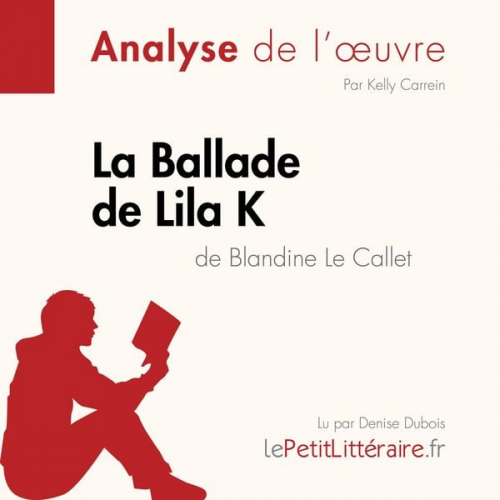 Analyse de l'œuvre

Par Kelly Carrein

La Ballade de Lila K

de Blandine Le Callet

Lu par Denise Dubois

lePetitLittéraire.fr